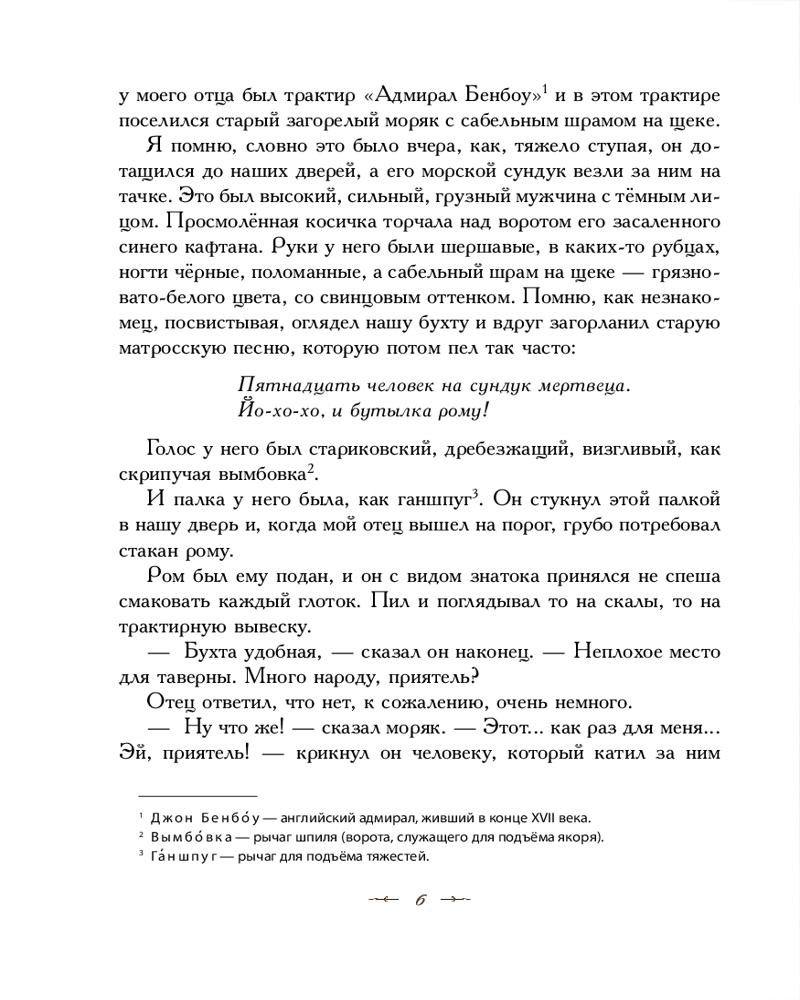 у моего отца был трактир «Адмирал Бенбоу»$^1$ и в этом трактире поселился старый загорелый моряк с сабельным шрамом на щеке.

Я помню, словно это было вчера, как, тяжело ступая, он дотащился до наших дверей, а его морской сундук везли за ним на тачке. Это был высокий, сильный, грузный мужчина с тёмным лицом. Просмолённая косичка торчала над воротом его засаленного синего кафтана. Руки у него были шершавые, в каких-то рубцах, ногти чёрные, поломанные, а сабельный шрам на щеке — грязновато-белого цвета, со свинцовым оттенком. Помню, как незнакомец, посвистывая, оглядел нашу бухту и вдруг загорланил старую матросскую песню, которую потом пел так часто:

Пятнадцать человек на сундук мертвеца.
Йо-хо-хо, и бутылка рому!

Голос у него был стариковский, дребезжащий, визгливый, как скрипучая вымбовка$^2$.

И палка у него была, как ганшпуг$^3$. Он стукнул этой палкой в нашу дверь и, когда мой отец вышел на порог, грубо потребовал стакан рому.

Ром был ему подан, и он с видом знатока принялся не спеша смаковать каждый глоток. Пил и поглядывал то на скалы, то на трактирную вывеску.

— Бухта удобная, — сказал он наконец. — Неплохое место для таверны. Много народу, приятель?

Отец ответил, что нет, к сожалению, очень немного.

— Ну что же! — сказал моряк. — Этот... как раз для меня... Эй, приятель! — крикнул он человеку, который катил за ним

$^1$ Джон Бенбо́у — английский адмирал, живший в конце XVII века.
$^2$ Вымбо́вка — рычаг шпиля (ворота, служащего для подъёма якоря).
$^3$ Га́ншпуг — рычаг для подъёма тяжестей.

6